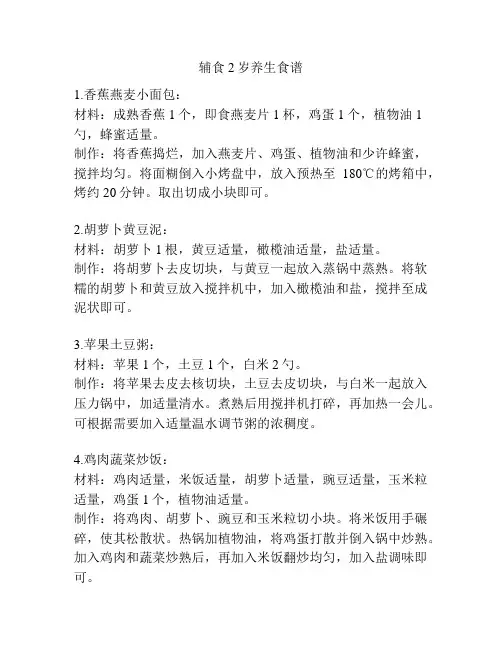 辅食 2 岁养生食谱

1.香蕉燕麦小面包：
材料：成熟香蕉 1 个，即食燕麦片 1 杯，鸡蛋 1 个，植物油 1 勺，蜂蜜适量。
制作：将香蕉捣烂，加入燕麦片、鸡蛋、植物油和少许蜂蜜，搅拌均匀。将面糊倒入小烤盘中，放入预热至 180℃的烤箱中，烤约 20 分钟。取出切成小块即可。

2.胡萝卜黄豆泥：
材料：胡萝卜 1 根，黄豆适量，橄榄油适量，盐适量。
制作：将胡萝卜去皮切块，与黄豆一起放入蒸锅中蒸熟。将软糯的胡萝卜和黄豆放入搅拌机中，加入橄榄油和盐，搅拌至成泥状即可。

3.苹果土豆粥：
材料：苹果 1 个，土豆 1 个，白米 2 勺。
制作：将苹果去皮去核切块，土豆去皮切块，与白米一起放入压力锅中，加适量清水。煮熟后用搅拌机打碎，再加热一会儿。可根据需要加入适量温水调节粥的浓稠度。

4.鸡肉蔬菜炒饭：
材料：鸡肉适量，米饭适量，胡萝卜适量，豌豆适量，玉米粒适量，鸡蛋 1 个，植物油适量。
制作：将鸡肉、胡萝卜、豌豆和玉米粒切小块。将米饭用手碾碎，使其松散状。热锅加植物油，将鸡蛋打散并倒入锅中炒熟。加入鸡肉和蔬菜炒熟后，再加入米饭翻炒均匀，加入盐调味即可。